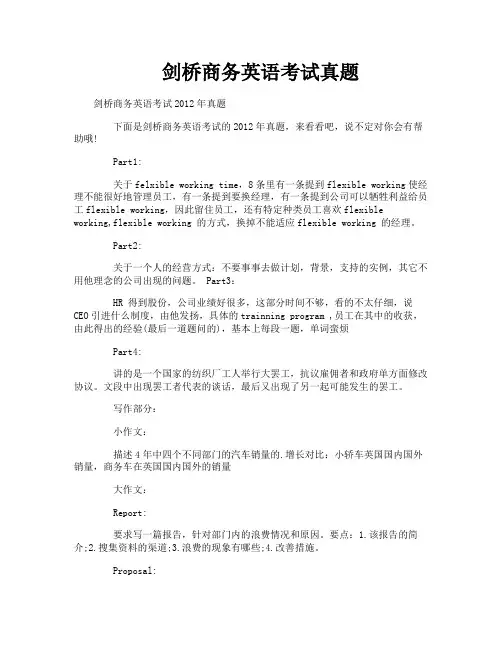 剑桥商务英语考试真题

剑桥商务英语考试2012年真题

下面是剑桥商务英语考试的2012年真题，来看看吧，说不定对你会有帮助哦！

Part1:

关于felxible working time，8条里有一条提到flexible working使经理不能很好地管理员工，有一条提到要换经理，有一条提到公司可以牺牲利益给员工flexible working，因此留住员工，还有特定种类员工喜欢flexible working,flexible working 的方式，换掉不能适应flexible working 的经理。

Part2:

关于一个人的经营方式：不要事事去做计划，背景，支持的实例，其它不用他理念的公司出现的问题。 Part3:

HR 得到股份，公司业绩好很多，这部分时间不够，看的不太仔细，说CEO引进什么制度，由他发扬，具体的trainning program，员工在其中的收获，由此得出的经验(最后一道题问的)，基本上每段一题，单词蛮烦

Part4:

讲的是一个国家的纺织厂工人举行大罢工，抗议雇佣者和政府单方面修改协议。文段中出现罢工者代表的谈话，最后又出现了另一起可能发生的罢工。

写作部分：

小作文：

描述4年中四个不同部门的汽车销量的.增长对比：小轿车英国国内国外销量，商务车在英国国内国外的销量

大作文：

Report:

要求写一篇报告，针对部门内的浪费情况和原因。要点：1.该报告的简介;2.搜集资料的渠道;3.浪费的现象有哪些;4.改善措施。

Proposal: